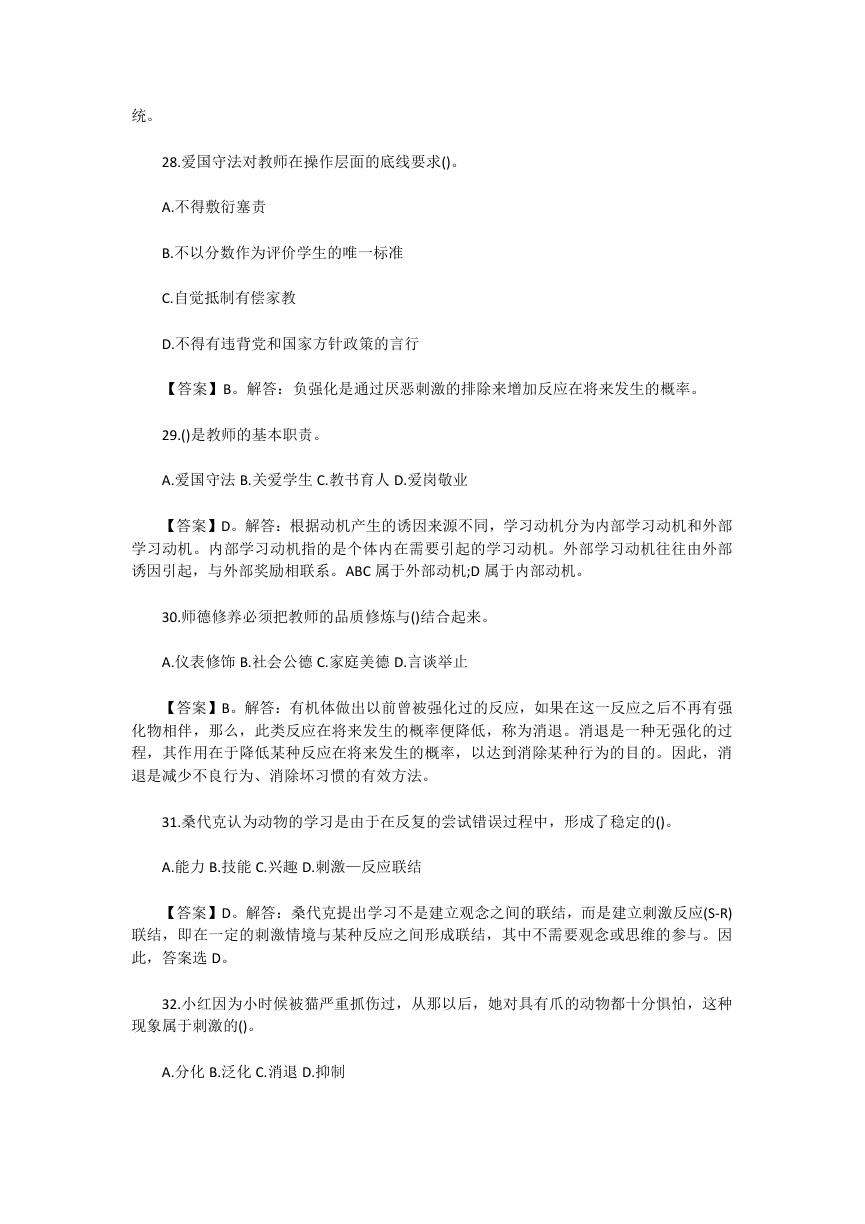 统。

28.爱国守法对教师在操作层面的底线要求()。

A.不得敷衍塞责

B.不以分数作为评价学生的唯一标准

C.自觉抵制有偿家教

D.不得有违背党和国家方针政策的言行

【答案】B。解答：负强化是通过厌恶刺激的排除来增加反应在将来发生的概率。

29.()是教师的基本职责。

A.爱国守法 B.关爱学生 C.教书育人 D.爱岗敬业

【答案】D。解答：根据动机产生的诱因来源不同，学习动机分为内部学习动机和外部学习动机。内部学习动机指的是个体内在需要引起的学习动机。外部学习动机往往由外部诱因引起，与外部奖励相联系。ABC 属于外部动机;D 属于内部动机。

30.师德修养必须把教师的品质修炼与()结合起来。

A.仪表修饰 B.社会公德 C.家庭美德 D.言谈举止

【答案】B。解答：有机体做出以前曾被强化过的反应，如果在这一反应之后不再有强化物相伴，那么，此类反应在将来发生的概率便降低，称为消退。消退是一种无强化的过程，其作用在于降低某种反应在将来发生的概率，以达到消除某种行为的目的。因此，消退是减少不良行为、消除坏习惯的有效方法。

31.桑代克认为动物的学习是由于在反复的尝试错误过程中，形成了稳定的()。

A.能力 B.技能 C.兴趣 D.刺激—反应联结

【答案】D。解答：桑代克提出学习不是建立观念之间的联结，而是建立刺激反应(S-R)联结，即在一定的刺激情境与某种反应之间形成联结，其中不需要观念或思维的参与。因此，答案选 D。

32.小红因为小时候被猫严重抓伤过，从那以后，她对具有爪的动物都十分惧怕，这种现象属于刺激的()。

A.分化 B.泛化 C.消退 D.抑制